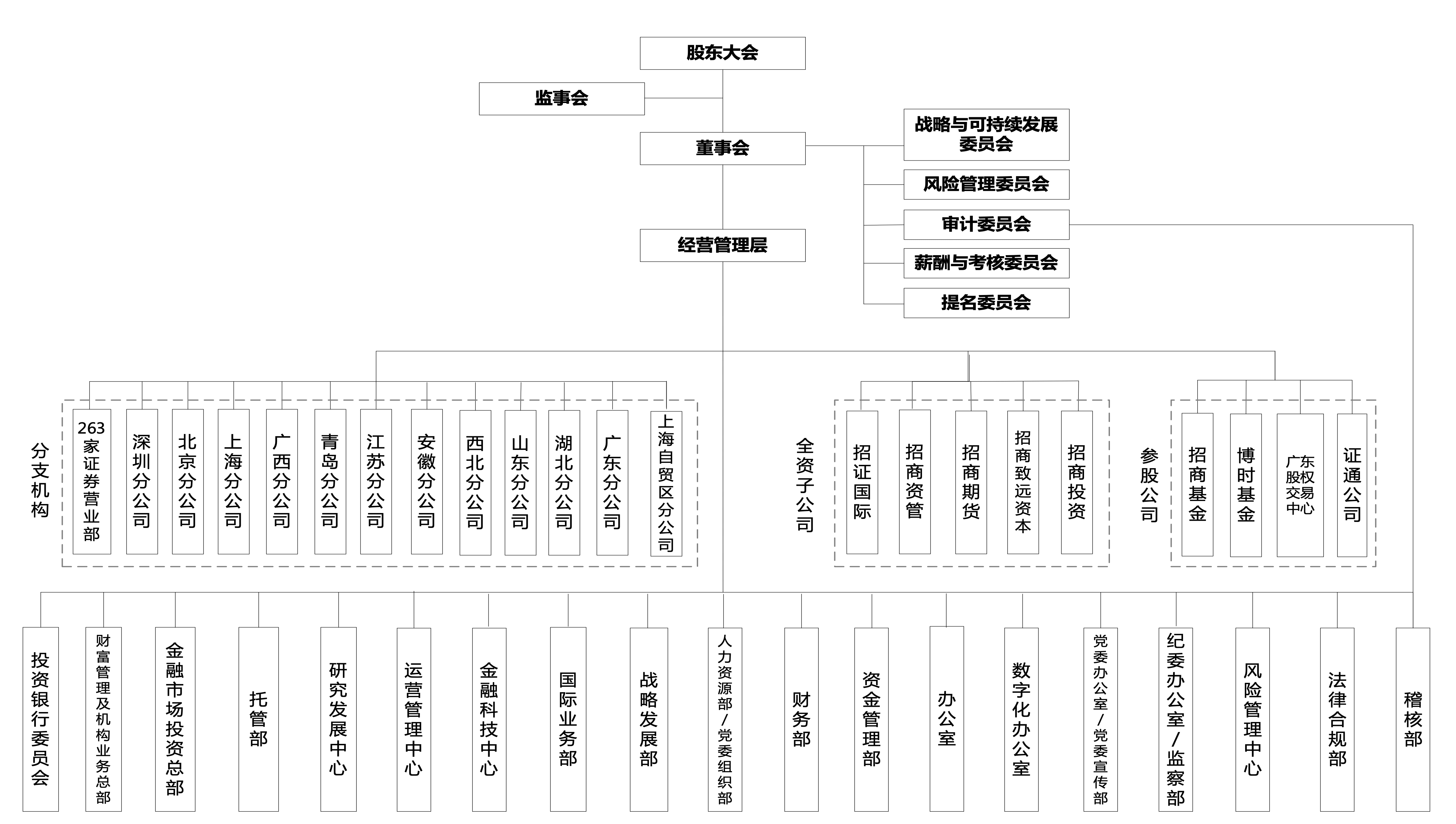 股东大会

监事会

董事会

战略与可持续发展委员会

风险管理委员会

审计委员会

薪酬与考核委员会

提名委员会

经营管理层

分支机构

263家证券营业部

深圳分公司

北京分公司

上海分公司

广西分公司

青岛分公司

江苏分公司

安徽分公司

西北分公司

山东分公司

湖北分公司

广东分公司

上海自贸区分公司

全资子公司

招证国际

招商资管

招商期货

招商致远资本

招商投资

参股公司

招商基金

博时基金

广东股权交易中心

证通公司

投资银行委员会

财富管理及机构业务总部

金融市场投资总部

托管部

研究发展中心

运营管理中心

金融科技中心

国际业务部

战略发展部

人力资源部/党委组织部

财务部

资金管理部

办公室

数字化办公室

党委办公室/党委宣传部

纪委办公室/监察部

风险管理中心

法律合规部

稽核部